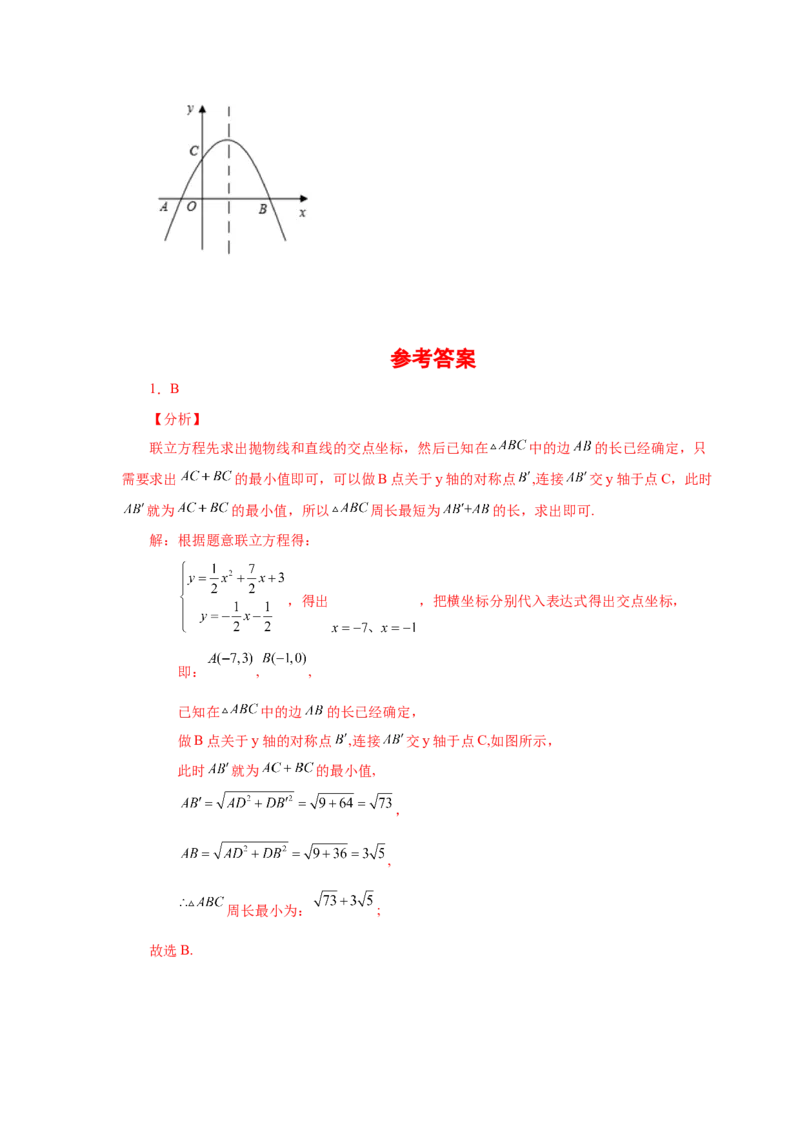 y
C
A O B x

参考答案

1．B

【分析】

联立方程先求出抛物线和直线的交点坐标，然后已知在$\triangle ABC$中的边$AB$的长已经确定，只需要求出$AC+BC$的最小值即可，可以做B点关于y轴的对称点$B'$,连接$AB'$交y轴于点C，此时$AB'$就为$AC+BC$的最小值，所以$\triangle ABC$周长最短为$AB'+AB$的长，求出即可.

解：根据题意联立方程得：

$\begin{cases} y=\frac{1}{2}x^2+\frac{7}{2}x+3 \\ y=-\frac{1}{2}x-\frac{1}{2} \end{cases}$，得出$x=-7$、$x=-1$，把横坐标分别代入表达式得出交点坐标，

即：$A(-7,3)$，$B(-1,0)$，

已知在$\triangle ABC$中的边$AB$的长已经确定，

做B点关于y轴的对称点$B'$,连接$AB'$交y轴于点C,如图所示，

此时$AB'$就为$AC+BC$的最小值,

$AB'=\sqrt{AD^2+DB'^2}=\sqrt{9+64}=\sqrt{73}$,

$AB=\sqrt{AD^2+DB^2}=\sqrt{9+36}=3\sqrt{5}$,

$\therefore \triangle ABC$周长最小为：$\sqrt{73}+3\sqrt{5}$；

故选B.